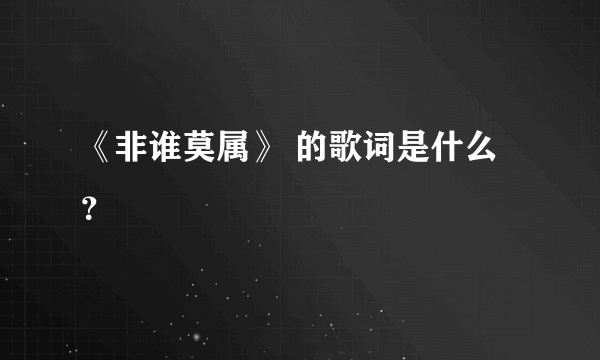 《非谁莫属》 的歌词是什么?